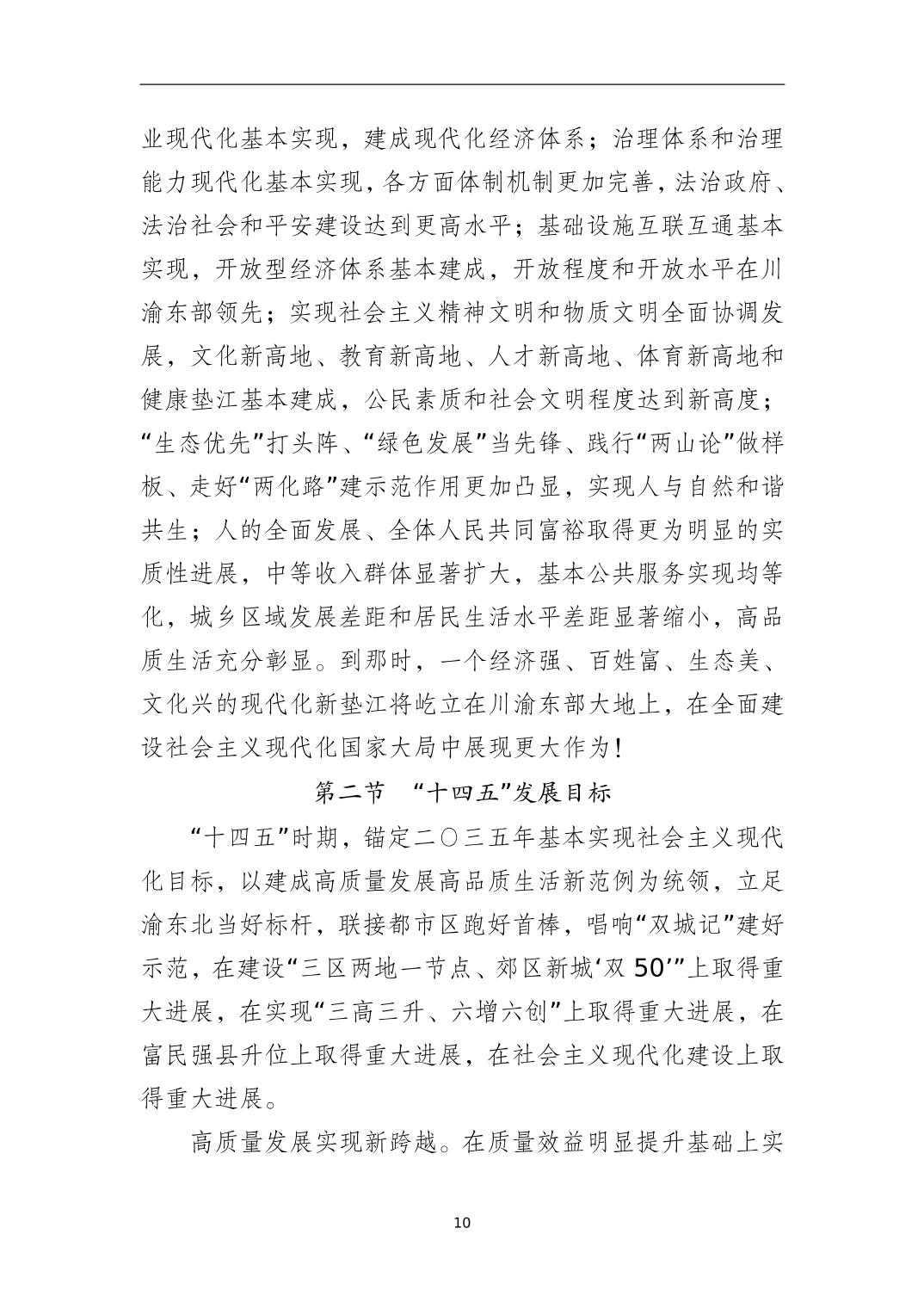 业现代化基本实现，建成现代化经济体系；治理体系和治理能力现代化基本实现，各方面体制机制更加完善，法治政府、法治社会和平安建设达到更高水平；基础设施互联互通基本实现，开放型经济体系基本建成，开放程度和开放水平在川渝东部领先；实现社会主义精神文明和物质文明全面协调发展，文化新高地、教育新高地、人才新高地、体育新高地和健康垫江基本建成，公民素质和社会文明程度达到新高度；“生态优先”打头阵、“绿色发展”当先锋、践行“两山论”做样板、走好“两化路”建示范作用更加凸显，实现人与自然和谐共生；人的全面发展、全体人民共同富裕取得更为明显的实质性进展，中等收入群体显著扩大，基本公共服务实现均等化，城乡区域发展差距和居民生活水平差距显著缩小，高品质生活充分彰显。到那时，一个经济强、百姓富、生态美、文化兴的现代化新垫江将屹立在川渝东部大地上，在全面建设社会主义现代化国家大局中展现更大作为！

第二节 “十四五”发展目标

“十四五”时期，锚定二〇三五年基本实现社会主义现代化目标，以建成高质量发展高品质生活新范例为统领，立足渝东北当好标杆，联接都市区跑好首棒，唱响“双城记”建好示范，在建设“三区两地一节点、郊区新城‘双 50’”上取得重大进展，在实现“三高三升、六增六创”上取得重大进展，在富民强县升位上取得重大进展，在社会主义现代化建设上取得重大进展。

高质量发展实现新跨越。在质量效益明显提升基础上实

10